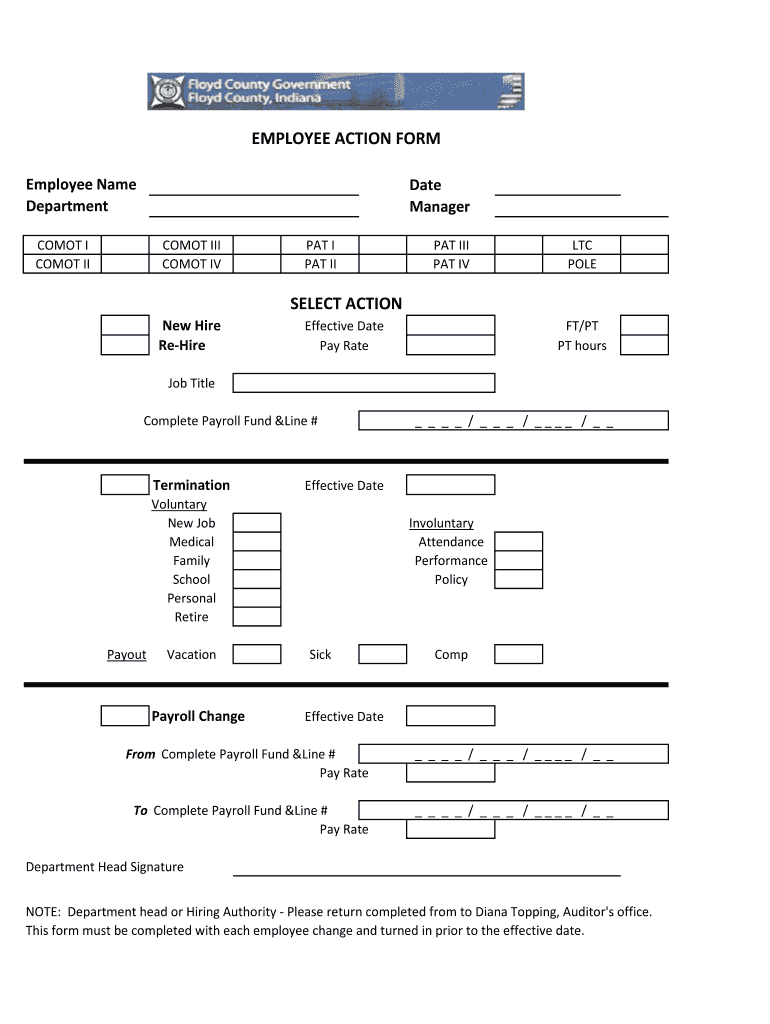 Floyd County Government
Floyd County, Indiana

EMPLOYEE ACTION FORM

Employee Name
Department

Date
Manager

| COMOT I | | COMOT III | | PAT I | | PAT III | | LTC | |
|---|---|---|---|---|---|---|---|---|---|
| COMOT II | | COMOT IV | | PAT II | | PAT IV | | POLE | |

SELECT ACTION

New Hire
Re-Hire

Effective Date
Pay Rate

FT/PT
PT hours

Job Title

Complete Payroll Fund &Line # _ _ _ _ / _ _ _ / _ _ _ _ / _ _

Termination
Effective Date

Voluntary
New Job
Medical
Family
School
Personal
Retire

Involuntary
Attendance
Performance
Policy

Payout Vacation Sick Comp

Payroll Change
Effective Date

From Complete Payroll Fund &Line # _ _ _ _ / _ _ _ / _ _ _ _ / _ _
Pay Rate

To Complete Payroll Fund &Line # _ _ _ _ / _ _ _ / _ _ _ _ / _ _
Pay Rate

Department Head Signature

NOTE: Department head or Hiring Authority - Please return completed from to Diana Topping, Auditor's office. This form must be completed with each employee change and turned in prior to the effective date.